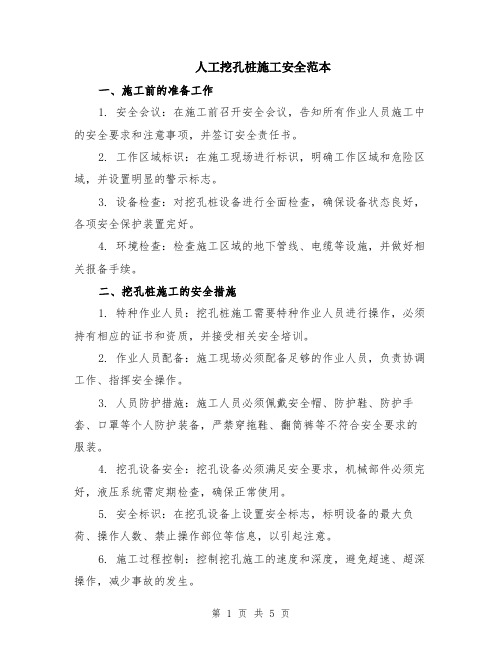 人工挖孔桩施工安全范本

一、施工前的准备工作

1. 安全会议：在施工前召开安全会议，告知所有作业人员施工中的安全要求和注意事项，并签订安全责任书。

2. 工作区域标识：在施工现场进行标识，明确工作区域和危险区域，并设置明显的警示标志。

3. 设备检查：对挖孔桩设备进行全面检查，确保设备状态良好，各项安全保护装置完好。

4. 环境检查：检查施工区域的地下管线、电缆等设施，并做好相关报备手续。

二、挖孔桩施工的安全措施

1. 特种作业人员：挖孔桩施工需要特种作业人员进行操作，必须持有相应的证书和资质，并接受相关安全培训。

2. 作业人员配备：施工现场必须配备足够的作业人员，负责协调工作、指挥安全操作。

3. 人员防护措施：施工人员必须佩戴安全帽、防护鞋、防护手套、口罩等个人防护装备，严禁穿拖鞋、翻筒裤等不符合安全要求的服装。

4. 挖孔设备安全：挖孔设备必须满足安全要求，机械部件必须完好，液压系统需定期检查，确保正常使用。

5. 安全标识：在挖孔设备上设置安全标志，标明设备的最大负荷、操作人数、禁止操作部位等信息，以引起注意。

6. 施工过程控制：控制挖孔施工的速度和深度，避免超速、超深操作，减少事故的发生。

第 1 页 共 5 页